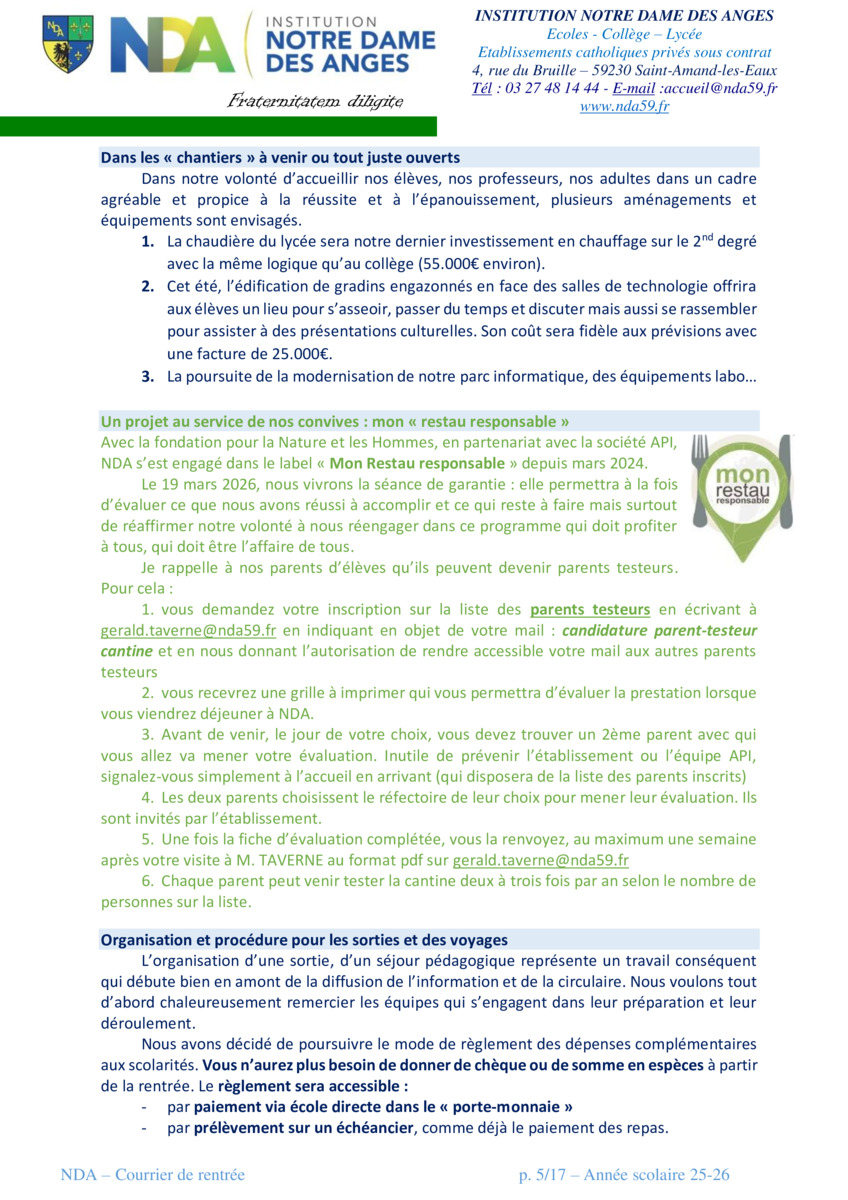 NDA INSTITUTION NOTRE DAME DES ANGES

Fraternitatem diligite

INSTITUTION NOTRE DAME DES ANGES
Ecoles - Collège – Lycée
Etablissements catholiques privés sous contrat
4, rue du Bruille – 59230 Saint-Amand-les-Eaux
Tél : 03 27 48 14 44 - E-mail :accueil@nda59.fr
www.nda59.fr

Dans les « chantiers » à venir ou tout juste ouverts

Dans notre volonté d'accueillir nos élèves, nos professeurs, nos adultes dans un cadre agréable et propice à la réussite et à l'épanouissement, plusieurs aménagements et équipements sont envisagés.

1. La chaudière du lycée sera notre dernier investissement en chauffage sur le 2$^{nd}$ degré avec la même logique qu'au collège (55.000€ environ).
2. Cet été, l'édification de gradins engazonnés en face des salles de technologie offrira aux élèves un lieu pour s'asseoir, passer du temps et discuter mais aussi se rassembler pour assister à des présentations culturelles. Son coût sera fidèle aux prévisions avec une facture de 25.000€.
3. La poursuite de la modernisation de notre parc informatique, des équipements labo…

Un projet au service de nos convives : mon « restau responsable »

Avec la fondation pour la Nature et les Hommes, en partenariat avec la société API, NDA s'est engagé dans le label « Mon Restau responsable » depuis mars 2024.

mon restau responsable

Le 19 mars 2026, nous vivrons la séance de garantie : elle permettra à la fois d'évaluer ce que nous avons réussi à accomplir et ce qui reste à faire mais surtout de réaffirmer notre volonté à nous réengager dans ce programme qui doit profiter à tous, qui doit être l'affaire de tous.

Je rappelle à nos parents d'élèves qu'ils peuvent devenir parents testeurs. Pour cela :

1. vous demandez votre inscription sur la liste des parents testeurs en écrivant à gerald.taverne@nda59.fr en indiquant en objet de votre mail : candidature parent-testeur cantine et en nous donnant l'autorisation de rendre accessible votre mail aux autres parents testeurs

2. vous recevrez une grille à imprimer qui vous permettra d'évaluer la prestation lorsque vous viendrez déjeuner à NDA.

3. Avant de venir, le jour de votre choix, vous devez trouver un 2ème parent avec qui vous allez va mener votre évaluation. Inutile de prévenir l'établissement ou l'équipe API, signalez-vous simplement à l'accueil en arrivant (qui disposera de la liste des parents inscrits)

4. Les deux parents choisissent le réfectoire de leur choix pour mener leur évaluation. Ils sont invités par l'établissement.

5. Une fois la fiche d'évaluation complétée, vous la renvoyez, au maximum une semaine après votre visite à M. TAVERNE au format pdf sur gerald.taverne@nda59.fr

6. Chaque parent peut venir tester la cantine deux à trois fois par an selon le nombre de personnes sur la liste.

Organisation et procédure pour les sorties et des voyages

L'organisation d'une sortie, d'un séjour pédagogique représente un travail conséquent qui débute bien en amont de la diffusion de l'information et de la circulaire. Nous voulons tout d'abord chaleureusement remercier les équipes qui s'engagent dans leur préparation et leur déroulement.

Nous avons décidé de poursuivre le mode de règlement des dépenses complémentaires aux scolarités. Vous n'aurez plus besoin de donner de chèque ou de somme en espèces à partir de la rentrée. Le règlement sera accessible :
- par paiement via école directe dans le « porte-monnaie »
- par prélèvement sur un échéancier, comme déjà le paiement des repas.

NDA – Courrier de rentrée p. 5/17 – Année scolaire 25-26